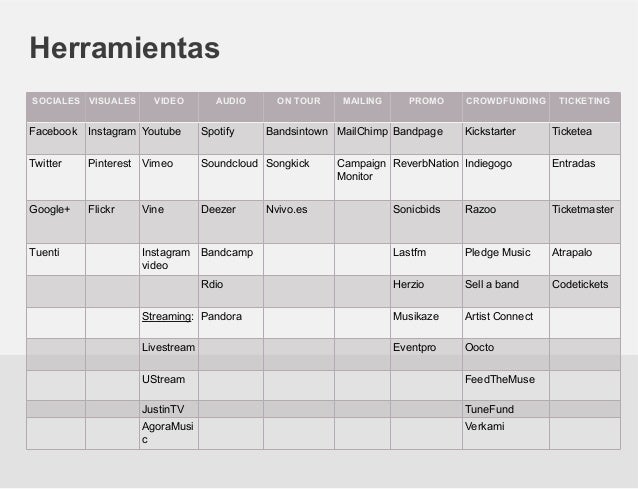 Herramientas

| SOCIALES | VISUALES | VIDEO | AUDIO | ON TOUR | MAILING | PROMO | CROWDFUNDING | TICKETING |
|---|---|---|---|---|---|---|---|---|
| Facebook | Instagram | Youtube | Spotify | Bandsintown | MailChimp | Bandpage | Kickstarter | Ticketea |
| Twitter | Pinterest | Vimeo | Soundcloud | Songkick | Campaign Monitor | ReverbNation | Indiegogo | Entradas |
| Google+ | Flickr | Vine | Deezer | Nvivo.es | | Sonicbids | Razoo | Ticketmaster |
| Tuenti | | Instagram video | Bandcamp | | | Lastfm | Pledge Music | Atrapalo |
| | | | Rdio | | | Herzio | Sell a band | Codetickets |
| | | Streaming: | Pandora | | | Musikaze | Artist Connect | |
| | | Livestream | | | | Eventpro | Oocto | |
| | | UStream | | | | | FeedTheMuse | |
| | | JustinTV | | | | | TuneFund | |
| | | AgoraMusic | | | | | Verkami | |